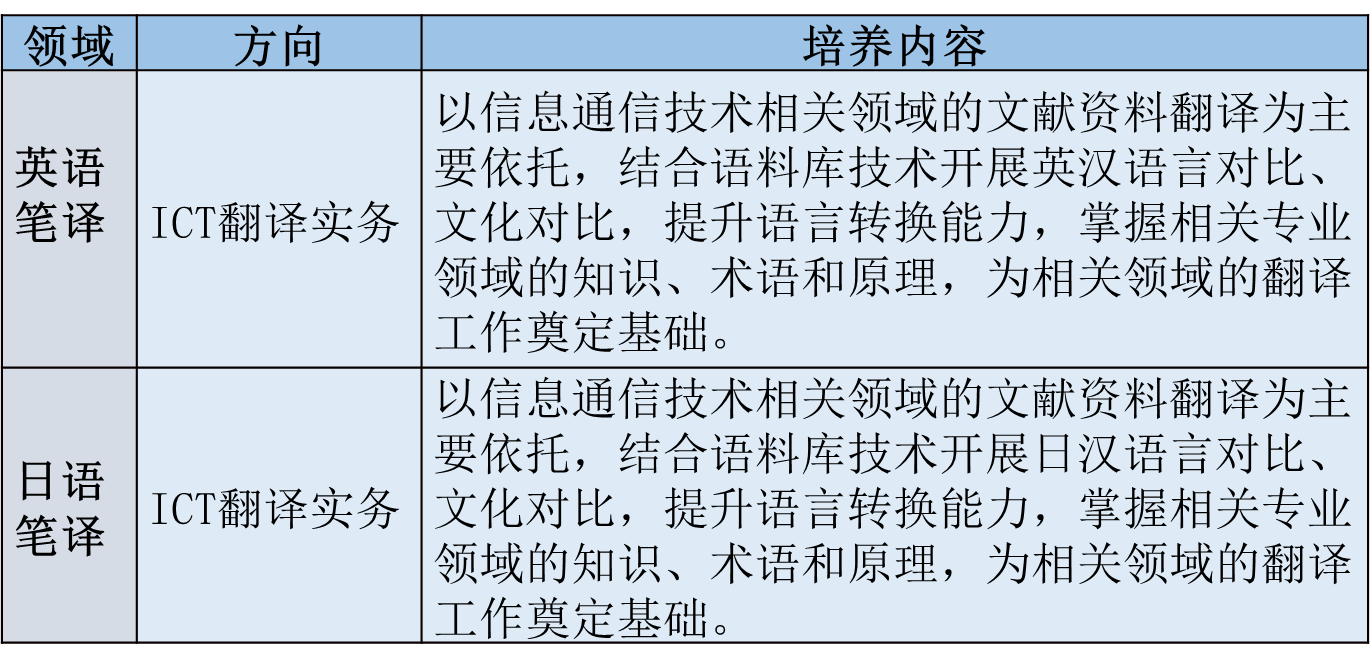 | 领域 | 方向 | 培养内容 |
|---|---|---|
| 英语笔译 | ICT翻译实务 | 以信息通信技术相关领域的文献资料翻译为主要依托，结合语料库技术开展英汉语言对比、文化对比，提升语言转换能力，掌握相关专业领域的知识、术语和原理，为相关领域的翻译工作奠定基础。 |
| 日语笔译 | ICT翻译实务 | 以信息通信技术相关领域的文献资料翻译为主要依托，结合语料库技术开展日汉语言对比、文化对比，提升语言转换能力，掌握相关专业领域的知识、术语和原理，为相关领域的翻译工作奠定基础。 |